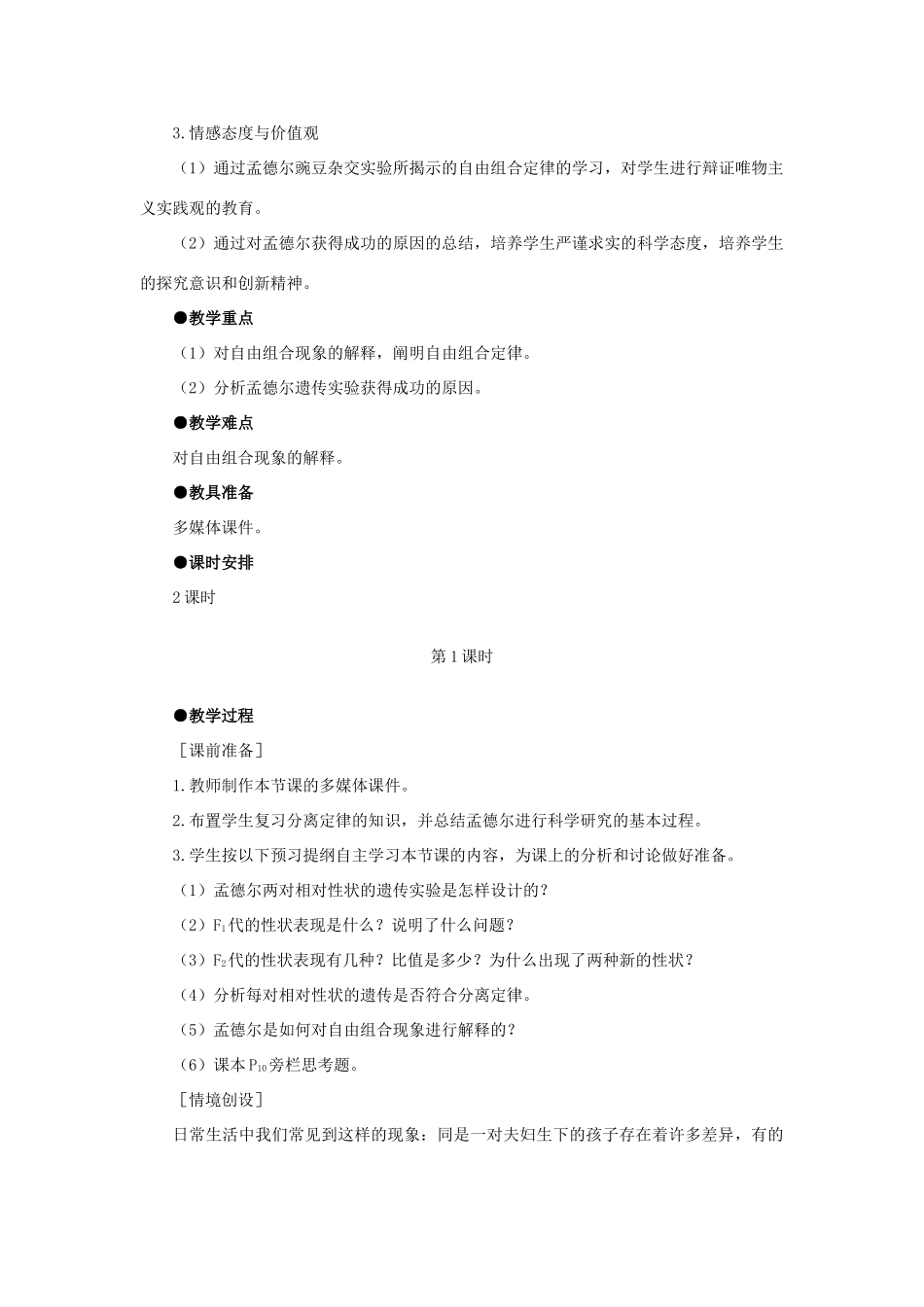 3.情感态度与价值观

（1）通过孟德尔豌豆杂交实验所揭示的自由组合定律的学习，对学生进行辩证唯物主义实践观的教育。

（2）通过对孟德尔获得成功的原因的总结，培养学生严谨求实的科学态度，培养学生的探究意识和创新精神。

●教学重点

（1）对自由组合现象的解释，阐明自由组合定律。

（2）分析孟德尔遗传实验获得成功的原因。

●教学难点

对自由组合现象的解释。

●教具准备

多媒体课件。

●课时安排

2课时

第1课时

●教学过程

［课前准备］

1.教师制作本节课的多媒体课件。

2.布置学生复习分离定律的知识，并总结孟德尔进行科学研究的基本过程。

3.学生按以下预习提纲自主学习本节课的内容，为课上的分析和讨论做好准备。

（1）孟德尔两对相对性状的遗传实验是怎样设计的？

（2）$F_1$代的性状表现是什么？说明了什么问题？

（3）$F_2$代的性状表现有几种？比值是多少？为什么出现了两种新的性状？

（4）分析每对相对性状的遗传是否符合分离定律。

（5）孟德尔是如何对自由组合现象进行解释的？

（6）课本$P_{10}$旁栏思考题。

［情境创设］

日常生活中我们常见到这样的现象：同是一对夫妇生下的孩子存在着许多差异，有的